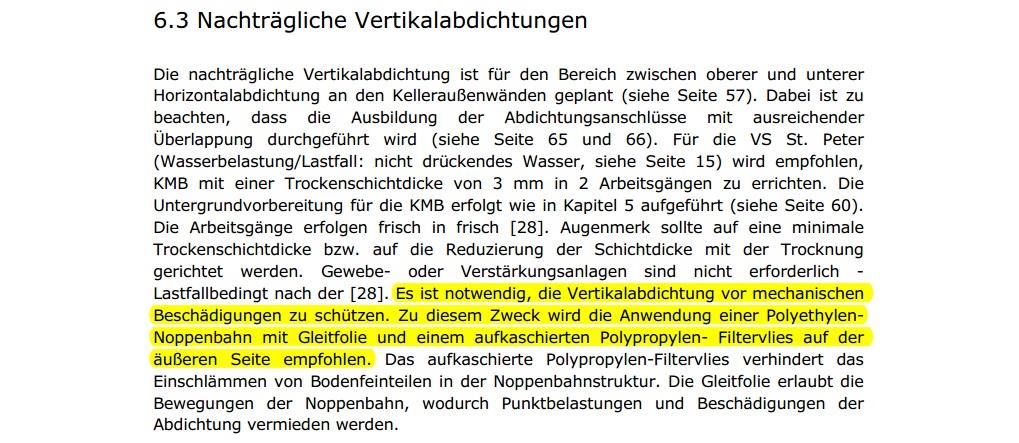 6.3 Nachträgliche Vertikalabdichtungen

Die nachträgliche Vertikalabdichtung ist für den Bereich zwischen oberer und unterer Horizontalabdichtung an den Kelleraußenwänden geplant (siehe Seite 57). Dabei ist zu beachten, dass die Ausbildung der Abdichtungsanschlüsse mit ausreichender Überlappung durchgeführt wird (siehe Seite 65 und 66). Für die VS St. Peter (Wasserbelastung/Lastfall: nicht drückendes Wasser, siehe Seite 15) wird empfohlen, KMB mit einer Trockenschichtdicke von 3 mm in 2 Arbeitsgängen zu errichten. Die Untergrundvorbereitung für die KMB erfolgt wie in Kapitel 5 aufgeführt (siehe Seite 60). Die Arbeitsgänge erfolgen frisch in frisch [28]. Augenmerk sollte auf eine minimale Trockenschichtdicke bzw. auf die Reduzierung der Schichtdicke mit der Trocknung gerichtet werden. Gewebe- oder Verstärkungsanlagen sind nicht erforderlich - Lastfallbedingt nach der [28]. Es ist notwendig, die Vertikalabdichtung vor mechanischen Beschädigungen zu schützen. Zu diesem Zweck wird die Anwendung einer Polyethylen-Noppenbahn mit Gleitfolie und einem aufkaschierten Polypropylen- Filtervlies auf der äußeren Seite empfohlen. Das aufkaschierte Polypropylen-Filtervlies verhindert das Einschlämmen von Bodenfeinteilen in der Noppenbahnstruktur. Die Gleitfolie erlaubt die Bewegungen der Noppenbahn, wodurch Punktbelastungen und Beschädigungen der Abdichtung vermieden werden.